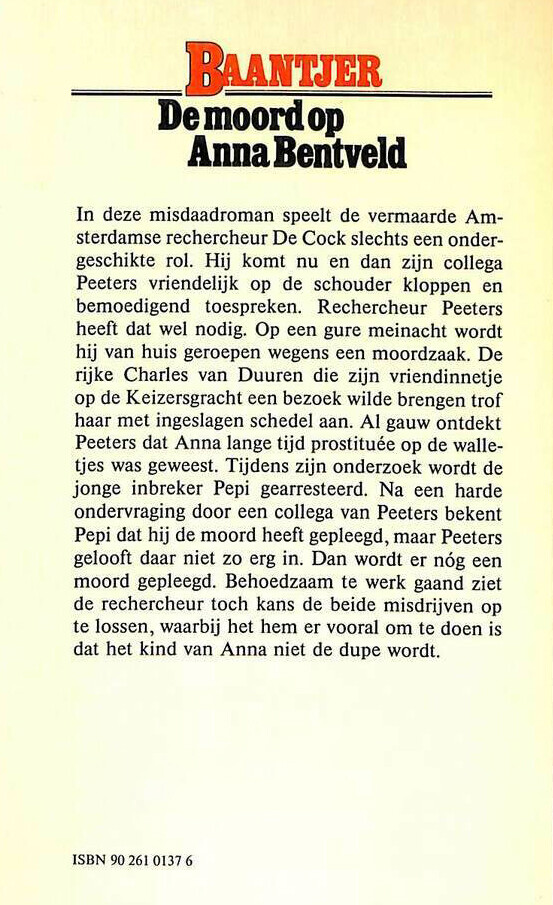 BAANTJER

De moord op Anna Bentveld

In deze misdaadroman speelt de vermaarde Amsterdamse rechercheur De Cock slechts een ondergeschikte rol. Hij komt nu en dan zijn collega Peeters vriendelijk op de schouder kloppen en bemoedigend toespreken. Rechercheur Peeters heeft dat wel nodig. Op een gure meinacht wordt hij van huis geroepen wegens een moordzaak. De rijke Charles van Duuren die zijn vriendinnetje op de Keizersgracht een bezoek wilde brengen trof haar met ingeslagen schedel aan. Al gauw ontdekt Peeters dat Anna lange tijd prostituée op de walletjes was geweest. Tijdens zijn onderzoek wordt de jonge inbreker Pepi gearresteerd. Na een harde ondervraging door een collega van Peeters bekent Pepi dat hij de moord heeft gepleegd, maar Peeters gelooft daar niet zo erg in. Dan wordt er nóg een moord gepleegd. Behoedzaam te werk gaand ziet de rechercheur toch kans de beide misdrijven op te lossen, waarbij het hem er vooral om te doen is dat het kind van Anna niet de dupe wordt.

ISBN 90 261 0137 6